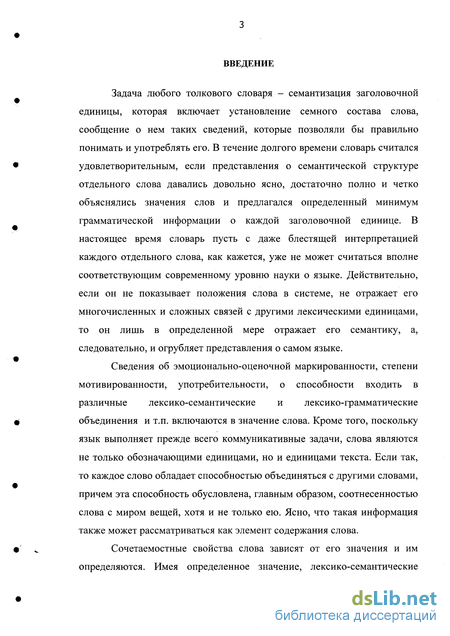 3

ВВЕДЕНИЕ

Задача любого толкового словаря – семантизация заголовочной единицы, которая включает установление семного состава слова, сообщение о нем таких сведений, которые позволяли бы правильно понимать и употреблять его. В течение долгого времени словарь считался удовлетворительным, если представления о семантической структуре отдельного слова давались довольно ясно, достаточно полно и четко объяснялись значения слов и предлагался определенный минимум грамматической информации о каждой заголовочной единице. В настоящее время словарь пусть с даже блестящей интерпретацией каждого отдельного слова, как кажется, уже не может считаться вполне соответствующим современному уровню науки о языке. Действительно, если он не показывает положения слова в системе, не отражает его многочисленных и сложных связей с другими лексическими единицами, то он лишь в определенной мере отражает его семантику, а, следовательно, и огрубляет представления о самом языке.

Сведения об эмоционально-оценочной маркированности, степени мотивированности, употребительности, о способности входить в различные лексико-семантические и лексико-грамматические объединения и т.п. включаются в значение слова. Кроме того, поскольку язык выполняет прежде всего коммуникативные задачи, слова являются не только обозначающими единицами, но и единицами текста. Если так, то каждое слово обладает способностью объединяться с другими словами, причем эта способность обусловлена, главным образом, соотнесенностью слова с миром вещей, хотя и не только ею. Ясно, что такая информация также может рассматриваться как элемент содержания слова.

Сочетаемостные свойства слова зависят от его значения и им определяются. Имея определенное значение, лексико-семантические

dsLib.net
библиотека диссертаций